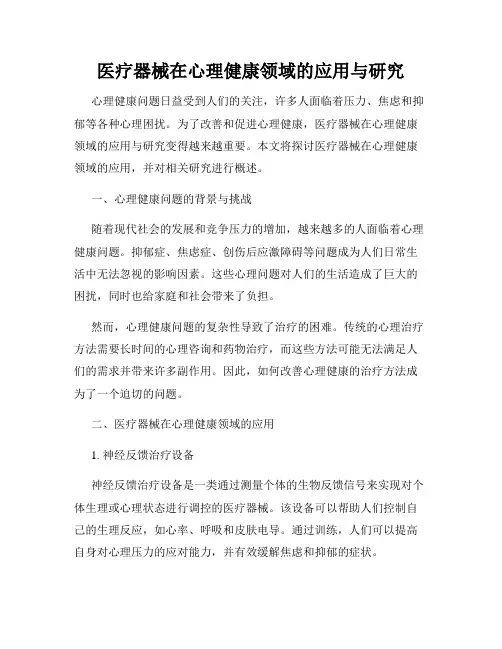 医疗器械在心理健康领域的应用与研究

心理健康问题日益受到人们的关注，许多人面临着压力、焦虑和抑郁等各种心理困扰。为了改善和促进心理健康，医疗器械在心理健康领域的应用与研究变得越来越重要。本文将探讨医疗器械在心理健康领域的应用，并对相关研究进行概述。

一、心理健康问题的背景与挑战

随着现代社会的发展和竞争压力的增加，越来越多的人面临着心理健康问题。抑郁症、焦虑症、创伤后应激障碍等问题成为人们日常生活中无法忽视的影响因素。这些心理问题对人们的生活造成了巨大的困扰，同时也给家庭和社会带来了负担。

然而，心理健康问题的复杂性导致了治疗的困难。传统的心理治疗方法需要长时间的心理咨询和药物治疗，而这些方法可能无法满足人们的需求并带来许多副作用。因此，如何改善心理健康的治疗方法成为了一个迫切的问题。

二、医疗器械在心理健康领域的应用

1. 神经反馈治疗设备

神经反馈治疗设备是一类通过测量个体的生物反馈信号来实现对个体生理或心理状态进行调控的医疗器械。该设备可以帮助人们控制自己的生理反应，如心率、呼吸和皮肤电导。通过训练，人们可以提高自身对心理压力的应对能力，并有效缓解焦虑和抑郁的症状。